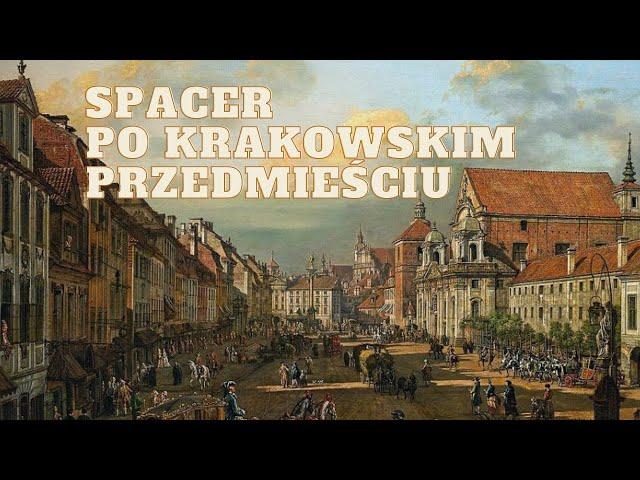 SPACER
PO KRAKOWSKIM
PRZEDMIEŚCIU